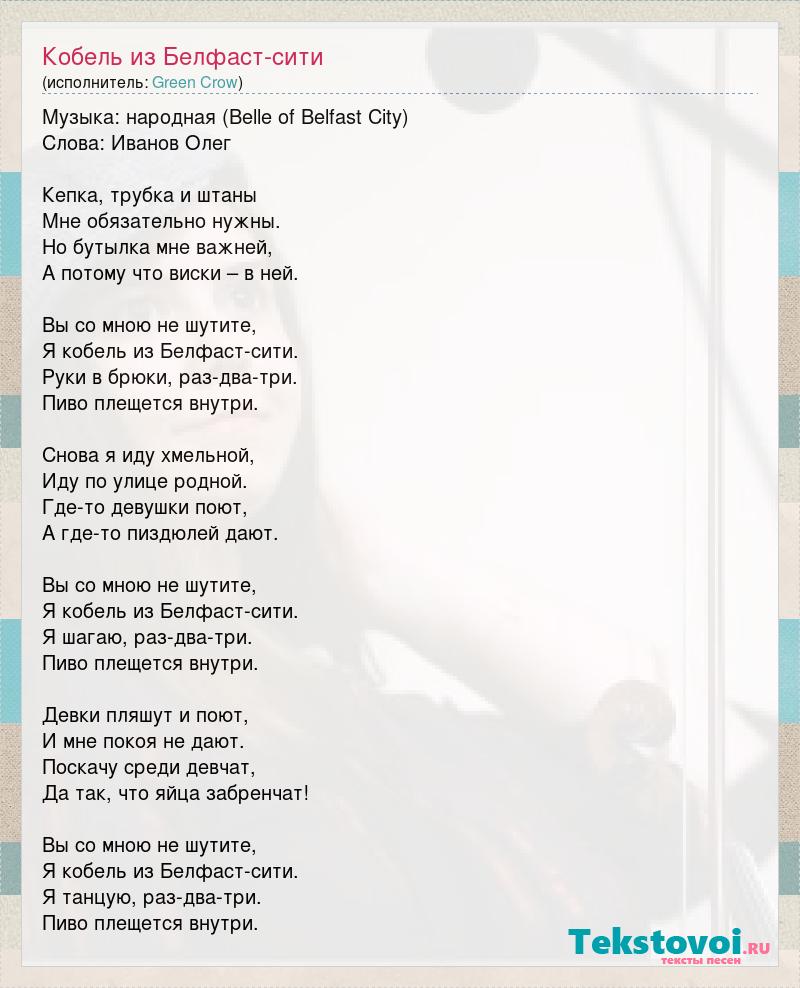 Кобель из Белфаст-сити
(исполнитель: Green Crow)

Музыка: народная (Belle of Belfast City)
Слова: Иванов Олег

Кепка, трубка и штаны
Мне обязательно нужны.
Но бутылка мне важней,
А потому что виски – в ней.

Вы со мною не шутите,
Я кобель из Белфаст-сити.
Руки в брюки, раз-два-три.
Пиво плещется внутри.

Снова я иду хмельной,
Иду по улице родной.
Где-то девушки поют,
А где-то пиздюлей дают.

Вы со мною не шутите,
Я кобель из Белфаст-сити.
Я шагаю, раз-два-три.
Пиво плещется внутри.

Девки пляшут и поют,
И мне покоя не дают.
Поскачу среди девчат,
Да так, что яйца забренчат!

Вы со мною не шутите,
Я кобель из Белфаст-сити.
Я танцую, раз-два-три.
Пиво плещется внутри.

Tekstovoi.RU
тексты песен